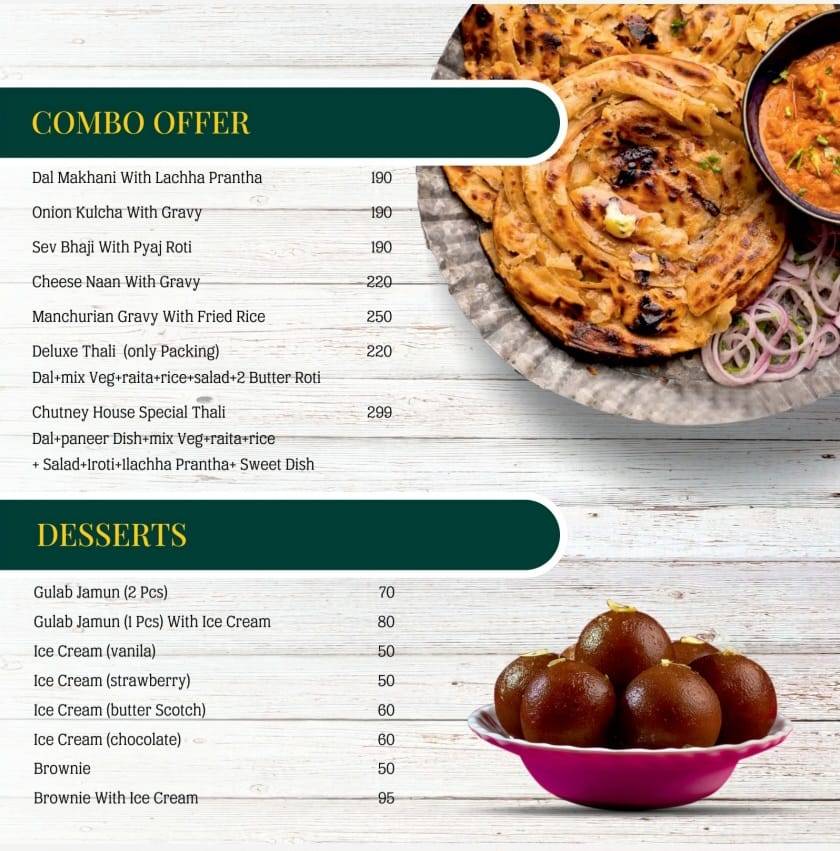 COMBO OFFER

| | |
|---|---|
| Dal Makhani With Lachha Prantha | 190 |
| Onion Kulcha With Gravy | 190 |
| Sev Bhaji With Pyaj Roti | 190 |
| Cheese Naan With Gravy | 220 |
| Manchurian Gravy With Fried Rice | 250 |
| Deluxe Thali (only Packing) Dal+mix Veg+raita+rice+salad+2 Butter Roti | 220 |
| Chutney House Special Thali Dal+paneer Dish+mix Veg+raita+rice + Salad+1roti+1lachha Prantha+ Sweet Dish | 299 |

DESSERTS

| | |
|---|---|
| Gulab Jamun (2 Pcs) | 70 |
| Gulab Jamun (1 Pcs) With Ice Cream | 80 |
| Ice Cream (vanila) | 50 |
| Ice Cream (strawberry) | 50 |
| Ice Cream (butter Scotch) | 60 |
| Ice Cream (chocolate) | 60 |
| Brownie | 50 |
| Brownie With Ice Cream | 95 |